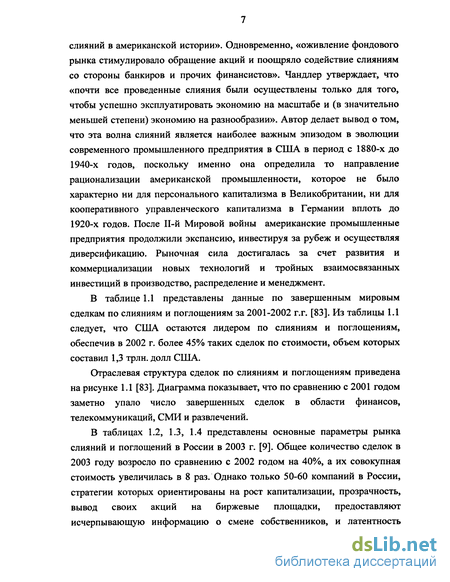 7

слияний в американской истории». Одновременно, «оживление фондового рынка стимулировало обращение акций и поощряло содействие слияниям со стороны банкиров и прочих финансистов». Чандлер утверждает, что «почти все проведенные слияния были осуществлены только для того, чтобы успешно эксплуатировать экономию на масштабе и (в значительно меньшей степени) экономию на разнообразии». Автор делает вывод о том, что эта волна слияний является наиболее важным эпизодом в эволюции современного промышленного предприятия в США в период с 1880-х до 1940-х годов, поскольку именно она определила то направление рационализации американской промышленности, которое не было характерно ни для персонального капитализма в Великобритании, ни для кооперативного управленческого капитализма в Германии вплоть до 1920-х годов. После II-й Мировой войны американские промышленные предприятия продолжили экспансию, инвестируя за рубеж и осуществляя диверсификацию. Рыночная сила достигалась за счет развития и коммерциализации новых технологий и тройных взаимосвязанных инвестиций в производство, распределение и менеджмент.

В таблице 1.1 представлены данные по завершенным мировым сделкам по слияниям и поглощениям за 2001-2002 г.г. [83]. Из таблицы 1.1 следует, что США остаются лидером по слияниям и поглощениям, обеспечив в 2002 г. более 45% таких сделок по стоимости, объем которых составил 1,3 трлн. долл США.

Отраслевая структура сделок по слияниям и поглощениям приведена на рисунке 1.1 [83]. Диаграмма показывает, что по сравнению с 2001 годом заметно упало число завершенных сделок в области финансов, телекоммуникаций, СМИ и развлечений.

В таблицах 1.2, 1.3, 1.4 представлены основные параметры рынка слияний и поглощений в России в 2003 г. [9]. Общее количество сделок в 2003 году возросло по сравнению с 2002 годом на 40%, а их совокупная стоимость увеличилась в 8 раз. Однако только 50-60 компаний в России, стратегии которых ориентированы на рост капитализации, прозрачность, вывод своих акций на биржевые площадки, предоставляют исчерпывающую информацию о смене собственников, и латентность

dsLib.net
библиотека диссертаций